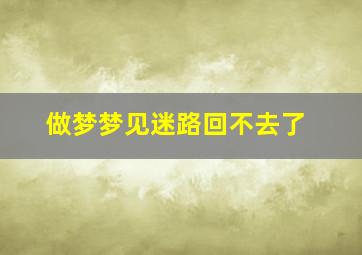 做梦梦见迷路回不去了